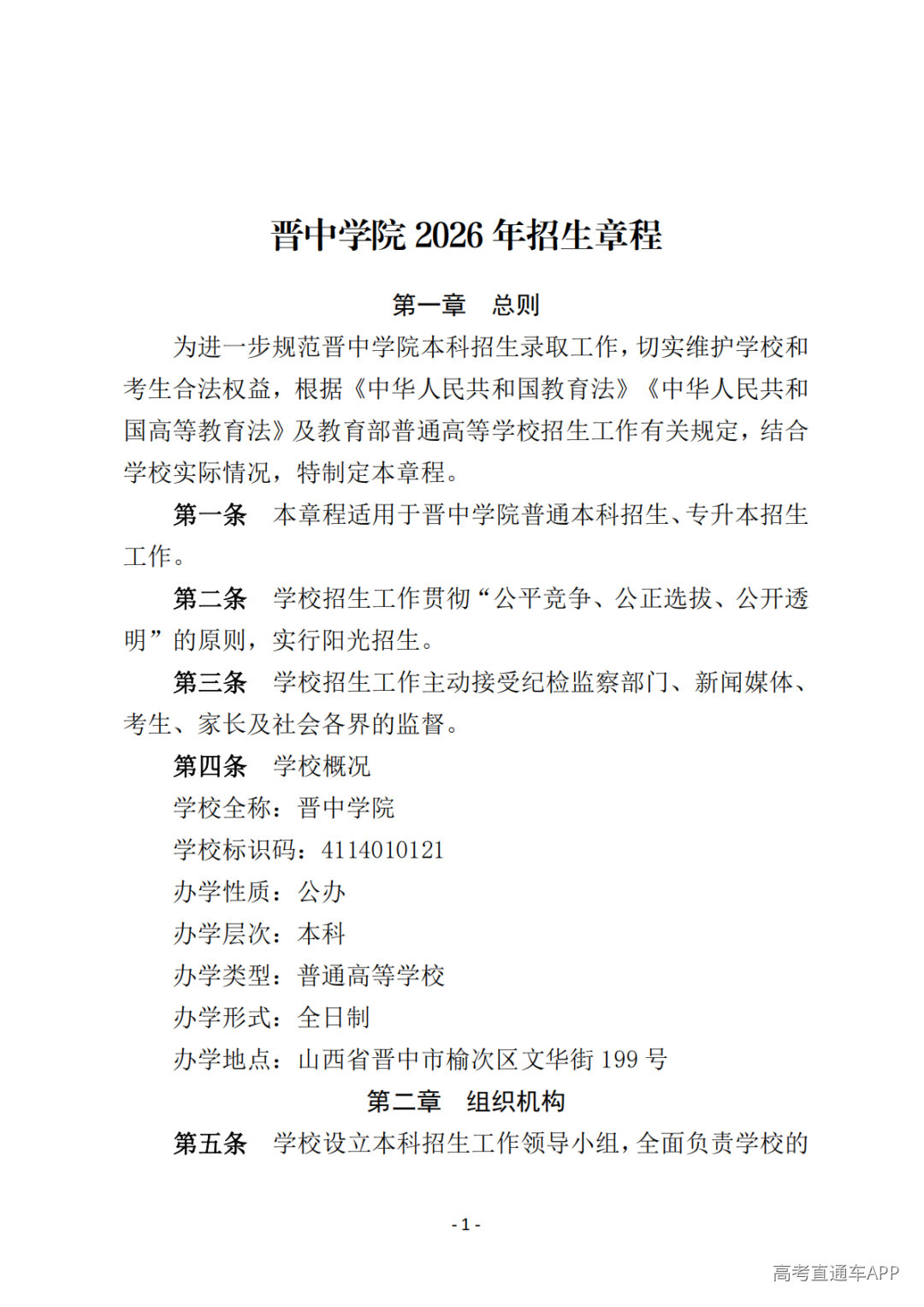 晋中学院 2026 年招生章程

第一章　总则

为进一步规范晋中学院本科招生录取工作，切实维护学校和考生合法权益，根据《中华人民共和国教育法》《中华人民共和国高等教育法》及教育部普通高等学校招生工作有关规定，结合学校实际情况，特制定本章程。

第一条　本章程适用于晋中学院普通本科招生、专升本招生工作。

第二条　学校招生工作贯彻“公平竞争、公正选拔、公开透明”的原则，实行阳光招生。

第三条　学校招生工作主动接受纪检监察部门、新闻媒体、考生、家长及社会各界的监督。

第四条　学校概况

学校全称：晋中学院

学校标识码：4114010121

办学性质：公办

办学层次：本科

办学类型：普通高等学校

办学形式：全日制

办学地点：山西省晋中市榆次区文华街 199 号

第二章　组织机构

第五条　学校设立本科招生工作领导小组，全面负责学校的

- 1 -

高考直通车APP